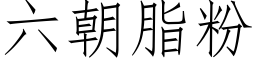 六朝脂粉